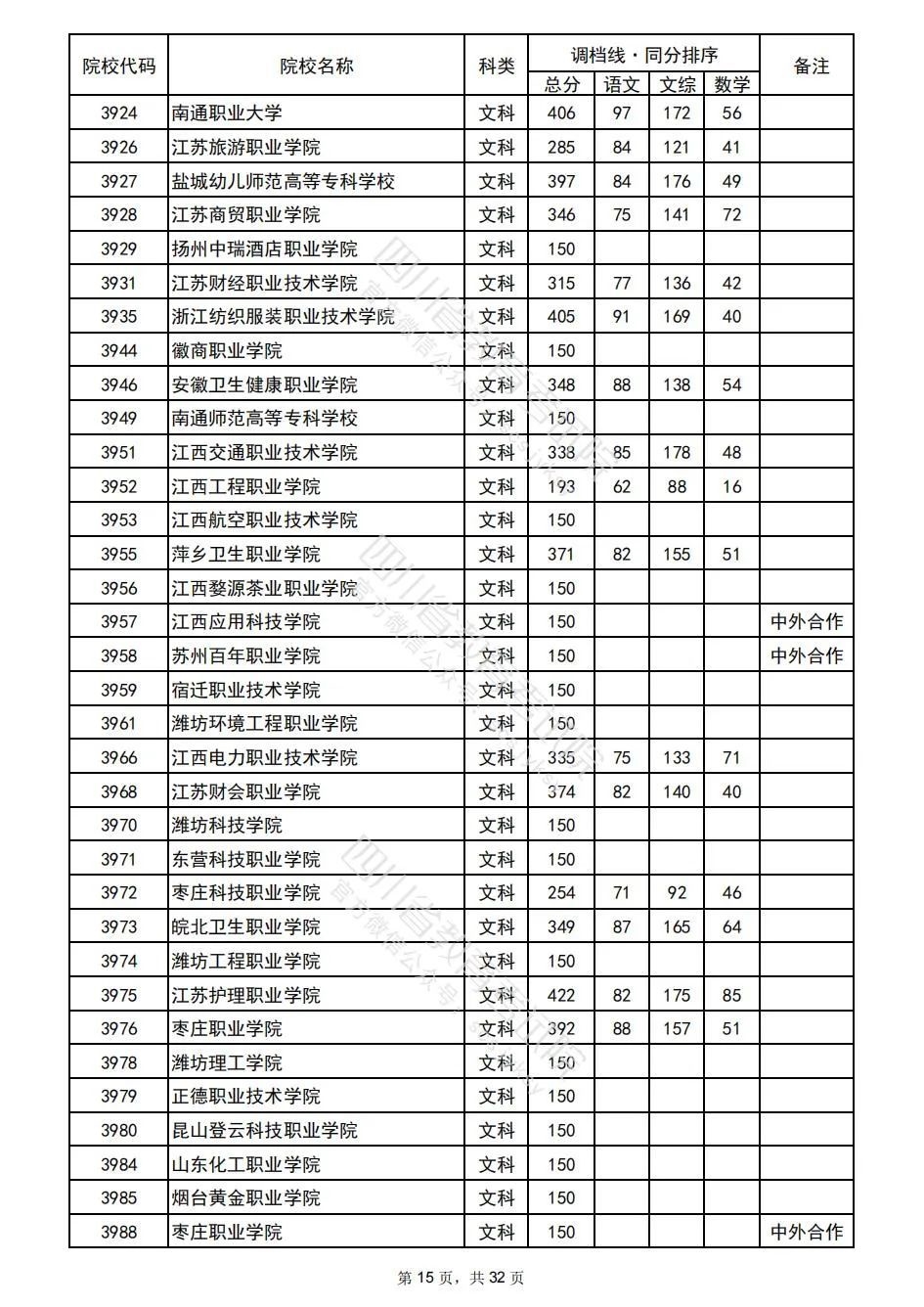 | 院校代码 | 院校名称 | 科类 | 调档线·同分排序 总分 | 语文 | 文综 | 数学 | 备注 |
|---|---|---|---|---|---|---|---|
| 3924 | 南通职业大学 | 文科 | 406 | 97 | 172 | 56 | |
| 3926 | 江苏旅游职业学院 | 文科 | 285 | 84 | 121 | 41 | |
| 3927 | 盐城幼儿师范高等专科学校 | 文科 | 397 | 84 | 176 | 49 | |
| 3928 | 江苏商贸职业学院 | 文科 | 346 | 75 | 141 | 72 | |
| 3929 | 扬州中瑞酒店职业学院 | 文科 | 150 | | | | |
| 3931 | 江苏财经职业技术学院 | 文科 | 315 | 77 | 136 | 42 | |
| 3935 | 浙江纺织服装职业技术学院 | 文科 | 405 | 91 | 169 | 40 | |
| 3944 | 徽商职业学院 | 文科 | 150 | | | | |
| 3946 | 安徽卫生健康职业学院 | 文科 | 348 | 88 | 138 | 54 | |
| 3949 | 南通师范高等专科学校 | 文科 | 150 | | | | |
| 3951 | 江西交通职业技术学院 | 文科 | 338 | 85 | 178 | 48 | |
| 3952 | 江西工程职业学院 | 文科 | 193 | 62 | 88 | 16 | |
| 3953 | 江西航空职业技术学院 | 文科 | 150 | | | | |
| 3955 | 萍乡卫生职业学院 | 文科 | 371 | 82 | 155 | 51 | |
| 3956 | 江西婺源茶业职业学院 | 文科 | 150 | | | | |
| 3957 | 江西应用科技学院 | 文科 | 150 | | | | 中外合作 |
| 3958 | 苏州百年职业学院 | 文科 | 150 | | | | 中外合作 |
| 3959 | 宿迁职业技术学院 | 文科 | 150 | | | | |
| 3961 | 潍坊环境工程职业学院 | 文科 | 150 | | | | |
| 3966 | 江西电力职业技术学院 | 文科 | 335 | 75 | 133 | 71 | |
| 3968 | 江苏财会职业学院 | 文科 | 374 | 82 | 140 | 40 | |
| 3970 | 潍坊科技学院 | 文科 | 150 | | | | |
| 3971 | 东营科技职业学院 | 文科 | 150 | | | | |
| 3972 | 枣庄科技职业学院 | 文科 | 254 | 71 | 92 | 46 | |
| 3973 | 皖北卫生职业学院 | 文科 | 349 | 87 | 165 | 64 | |
| 3974 | 潍坊工程职业学院 | 文科 | 150 | | | | |
| 3975 | 江苏护理职业学院 | 文科 | 422 | 82 | 175 | 85 | |
| 3976 | 枣庄职业学院 | 文科 | 392 | 88 | 157 | 51 | |
| 3978 | 潍坊理工学院 | 文科 | 150 | | | | |
| 3979 | 正德职业技术学院 | 文科 | 150 | | | | |
| 3980 | 昆山登云科技职业学院 | 文科 | 150 | | | | |
| 3984 | 山东化工职业学院 | 文科 | 150 | | | | |
| 3985 | 烟台黄金职业学院 | 文科 | 150 | | | | |
| 3988 | 枣庄职业学院 | 文科 | 150 | | | | 中外合作 |

第 15 页，共 32 页